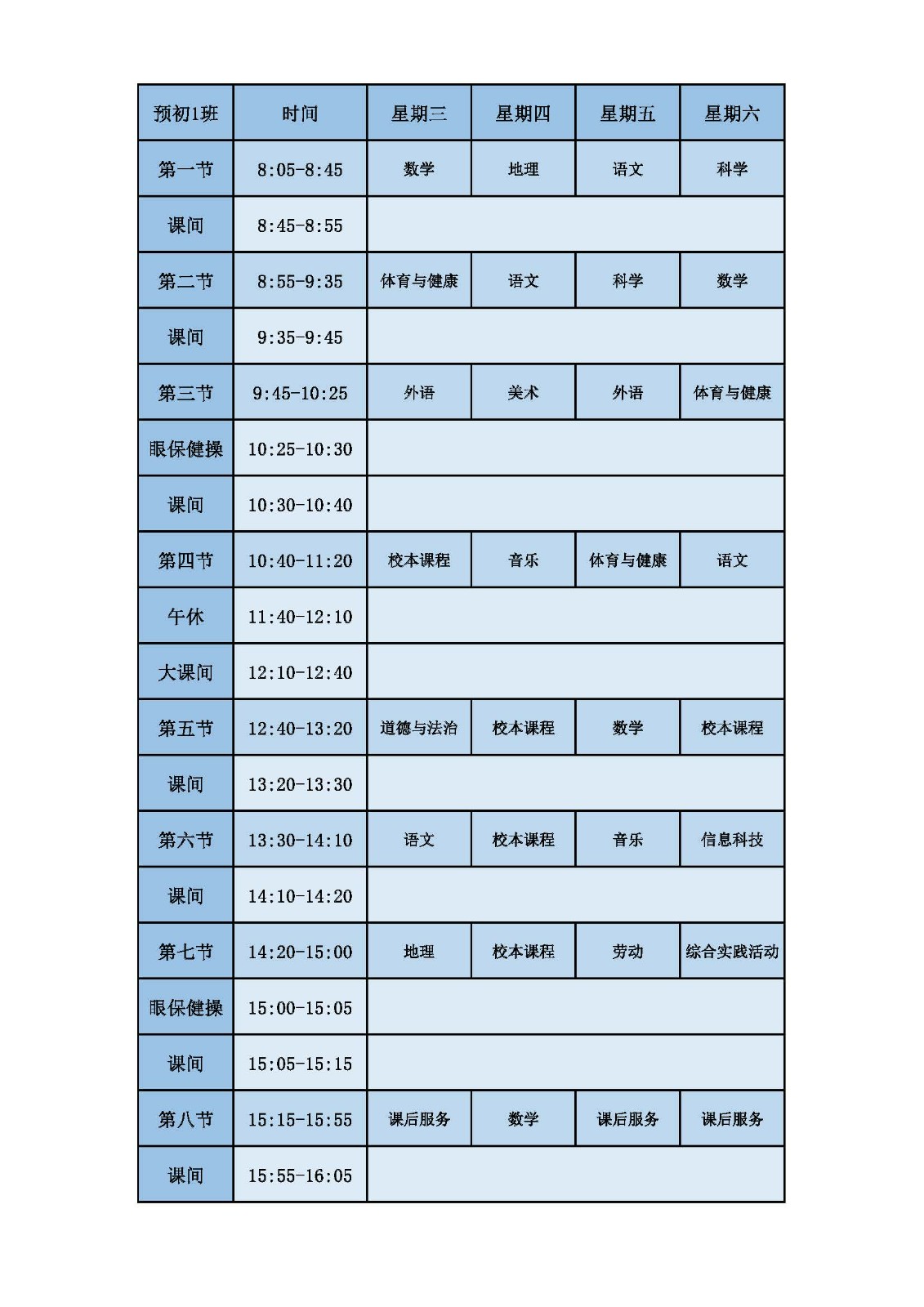 | 预初1班 | 时间 | 星期三 | 星期四 | 星期五 | 星期六 |
|---|---|---|---|---|---|
| 第一节 | 8:05-8:45 | 数学 | 地理 | 语文 | 科学 |
| 课间 | 8:45-8:55 | | | | |
| 第二节 | 8:55-9:35 | 体育与健康 | 语文 | 科学 | 数学 |
| 课间 | 9:35-9:45 | | | | |
| 第三节 | 9:45-10:25 | 外语 | 美术 | 外语 | 体育与健康 |
| 眼保健操 | 10:25-10:30 | | | | |
| 课间 | 10:30-10:40 | | | | |
| 第四节 | 10:40-11:20 | 校本课程 | 音乐 | 体育与健康 | 语文 |
| 午休 | 11:40-12:10 | | | | |
| 大课间 | 12:10-12:40 | | | | |
| 第五节 | 12:40-13:20 | 道德与法治 | 校本课程 | 数学 | 校本课程 |
| 课间 | 13:20-13:30 | | | | |
| 第六节 | 13:30-14:10 | 语文 | 校本课程 | 音乐 | 信息科技 |
| 课间 | 14:10-14:20 | | | | |
| 第七节 | 14:20-15:00 | 地理 | 校本课程 | 劳动 | 综合实践活动 |
| 眼保健操 | 15:00-15:05 | | | | |
| 课间 | 15:05-15:15 | | | | |
| 第八节 | 15:15-15:55 | 课后服务 | 数学 | 课后服务 | 课后服务 |
| 课间 | 15:55-16:05 | | | | |